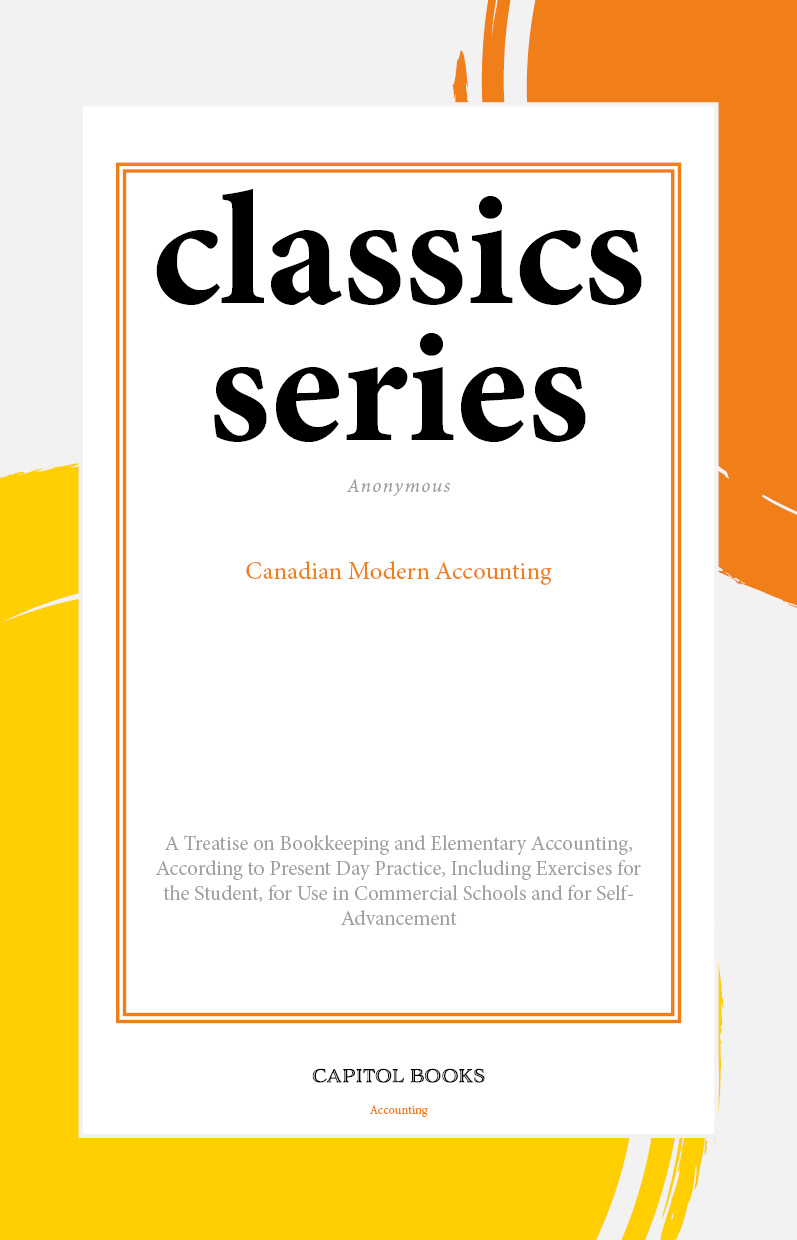 classics series

Anonymous

Canadian Modern Accounting

A Treatise on Bookkeeping and Elementary Accounting, According to Present Day Practice, Including Exercises for the Student, for Use in Commercial Schools and for Self-Advancement

CAPITOL BOOKS

Accounting